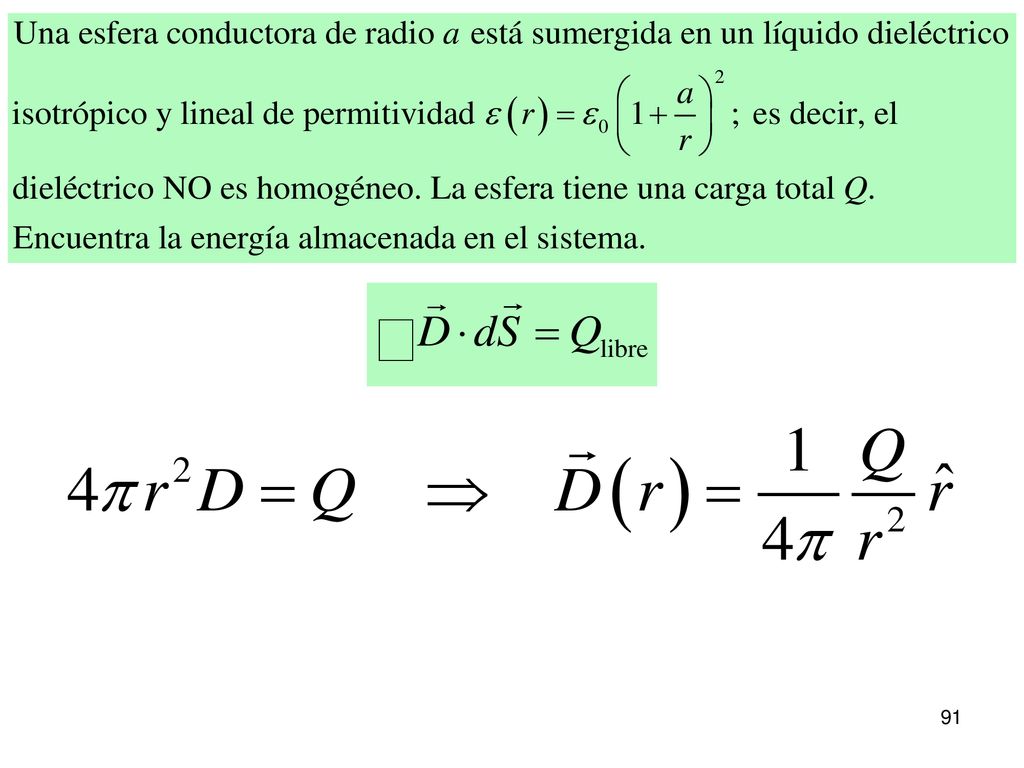 Una esfera conductora de radio $a$ está sumergida en un líquido dieléctrico isotrópico y lineal de permitividad $\varepsilon(r) = \varepsilon_0 \left(1 + \frac{a}{r}\right)^2$ ; es decir, el dieléctrico NO es homogéneo. La esfera tiene una carga total $Q$. Encuentra la energía almacenada en el sistema.

$\square \vec{D} \cdot d\vec{S} = Q_{\text{libre}}$

$4\pi r^2 D = Q \quad \Rightarrow \quad \vec{D}(r) = \frac{1}{4\pi} \frac{Q}{r^2} \hat{r}$

91